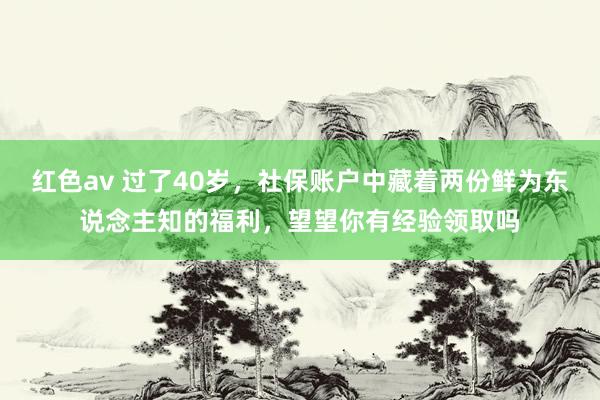 红色av 过了40岁，社保账户中藏着两份鲜为东说念主知的福利，望望你有经验领取吗